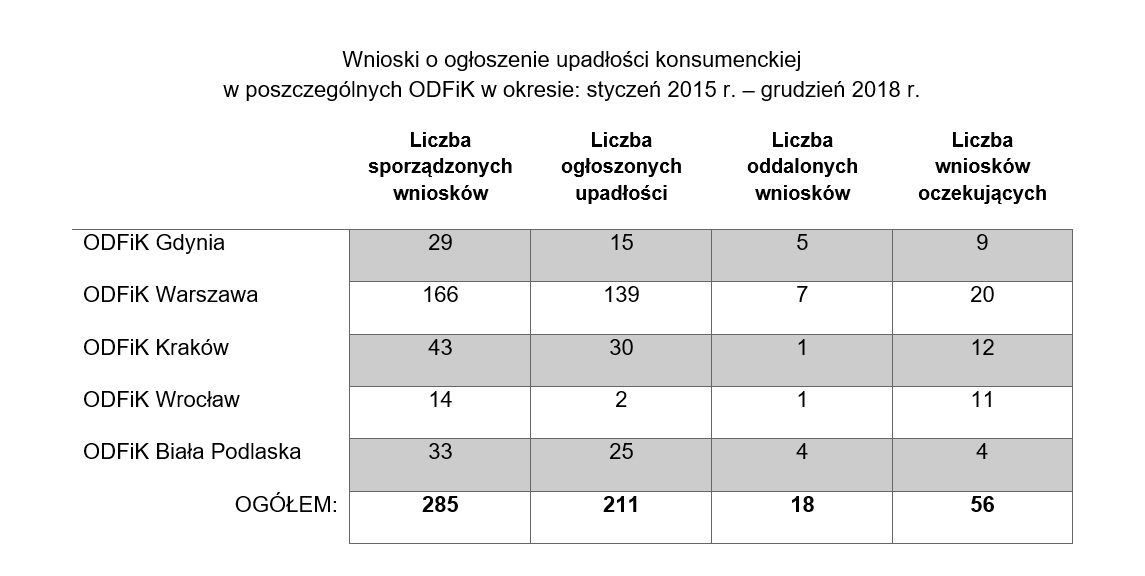 Wnioski o ogłoszenie upadłości konsumenckiej
w poszczególnych ODFiK w okresie: styczeń 2015 r. – grudzień 2018 r.

| | Liczba sporządzonych wniosków | Liczba ogłoszonych upadłości | Liczba oddalonych wniosków | Liczba wniosków oczekujących |
|---|---|---|---|---|
| ODFiK Gdynia | 29 | 15 | 5 | 9 |
| ODFiK Warszawa | 166 | 139 | 7 | 20 |
| ODFiK Kraków | 43 | 30 | 1 | 12 |
| ODFiK Wrocław | 14 | 2 | 1 | 11 |
| ODFiK Biała Podlaska | 33 | 25 | 4 | 4 |
| OGÓŁEM: | **285** | **211** | **18** | **56** |